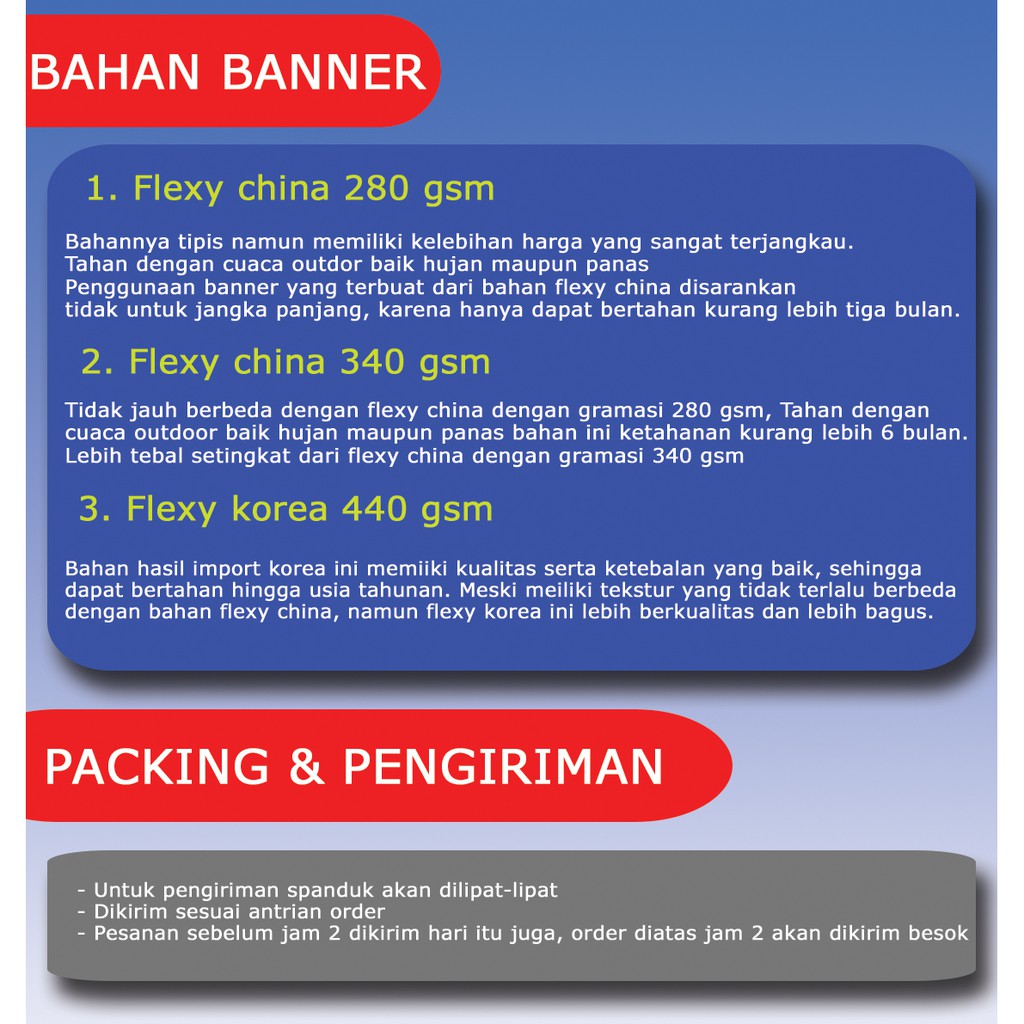 BAHAN BANNER

1. Flexy china 280 gsm

Bahannya tipis namun memiliki kelebihan harga yang sangat terjangkau.
Tahan dengan cuaca outdor baik hujan maupun panas
Penggunaan banner yang terbuat dari bahan flexy china disarankan tidak untuk jangka panjang, karena hanya dapat bertahan kurang lebih tiga bulan.

2. Flexy china 340 gsm

Tidak jauh berbeda dengan flexy china dengan gramasi 280 gsm, Tahan dengan cuaca outdoor baik hujan maupun panas bahan ini ketahanan kurang lebih 6 bulan.
Lebih tebal setingkat dari flexy china dengan gramasi 340 gsm

3. Flexy korea 440 gsm

Bahan hasil import korea ini memiiki kualitas serta ketebalan yang baik, sehingga dapat bertahan hingga usia tahunan. Meski meiliki tekstur yang tidak terlalu berbeda dengan bahan flexy china, namun flexy korea ini lebih berkualitas dan lebih bagus.

PACKING & PENGIRIMAN

- Untuk pengiriman spanduk akan dilipat-lipat
- Dikirim sesuai antrian order
- Pesanan sebelum jam 2 dikirim hari itu juga, order diatas jam 2 akan dikirim besok